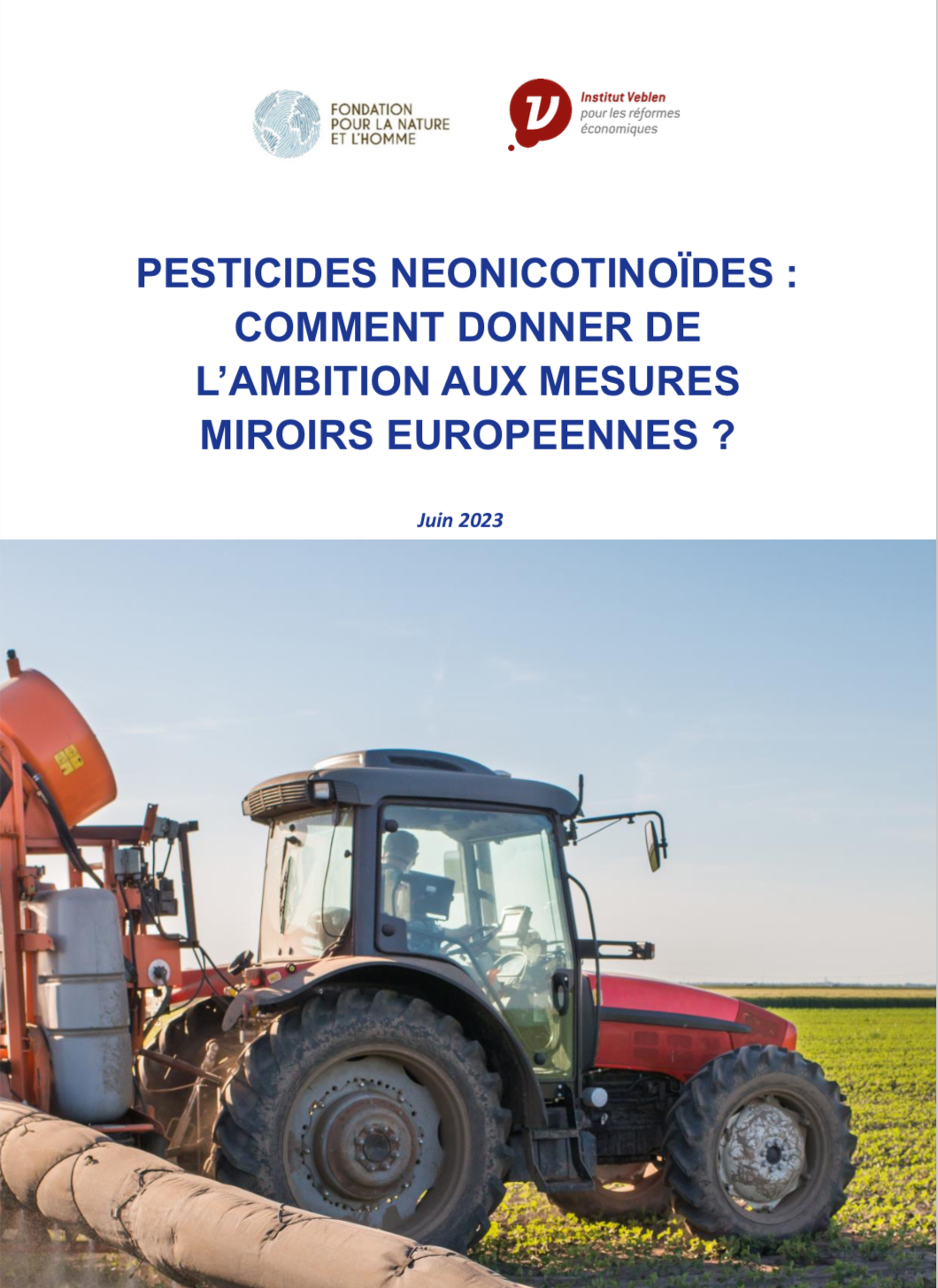 FONDATION POUR LA NATURE ET L'HOMME

Institut Veblen pour les réformes économiques

PESTICIDES NEONICOTINOÏDES : COMMENT DONNER DE L'AMBITION AUX MESURES MIROIRS EUROPEENNES ?

Juin 2023